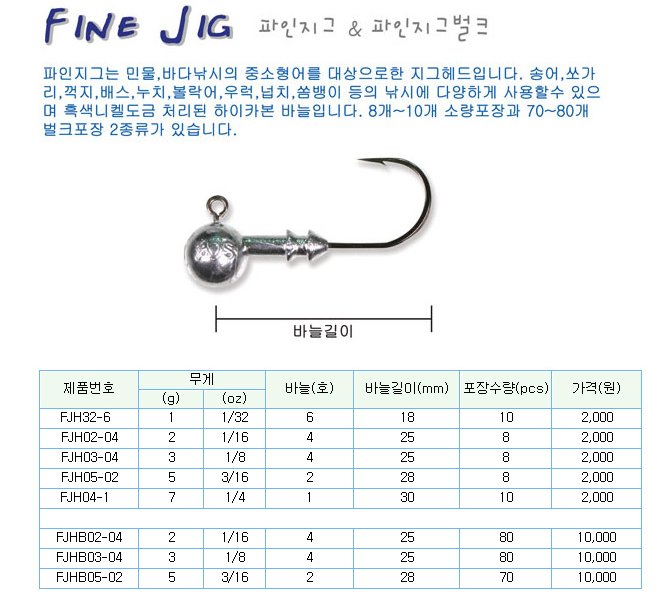 FINE JIG 파인지그 & 파인지그벌크

파인지그는 민물,바다낚시의 중소형어를 대상으로한 지그헤드입니다. 송어,쏘가리,꺽지,배스,누치,볼락어,우럭,넙치,쏨뱅이 등의 낚시에 다양하게 사용할수 있으며 흑색니켈도금 처리된 하이카본 바늘입니다. 8개~10개 소량포장과 70~80개 벌크포장 2종류가 있습니다.

바늘길이

| 제품번호 | 무게 (g) | 무게 (oz) | 바늘(호) | 바늘길이(mm) | 포장수량(pcs) | 가격(원) |
|---|---|---|---|---|---|---|
| FJH32-6 | 1 | 1/32 | 6 | 18 | 10 | 2,000 |
| FJH02-04 | 2 | 1/16 | 4 | 25 | 8 | 2,000 |
| FJH03-04 | 3 | 1/8 | 4 | 25 | 8 | 2,000 |
| FJH05-02 | 5 | 3/16 | 2 | 28 | 8 | 2,000 |
| FJH04-1 | 7 | 1/4 | 1 | 30 | 10 | 2,000 |
| | | | | | | |
| FJHB02-04 | 2 | 1/16 | 4 | 25 | 80 | 10,000 |
| FJHB03-04 | 3 | 1/8 | 4 | 25 | 80 | 10,000 |
| FJHB05-02 | 5 | 3/16 | 2 | 28 | 70 | 10,000 |